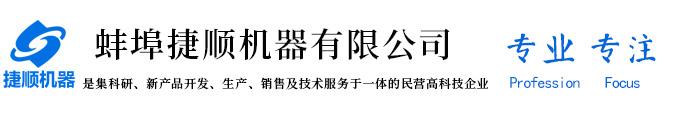 捷顺机器

蚌埠捷顺机器有限公司

是集科研、新产品开发、生产、销售及技术服务于一体的民营高科技企业

专业 专注

Profession Focus